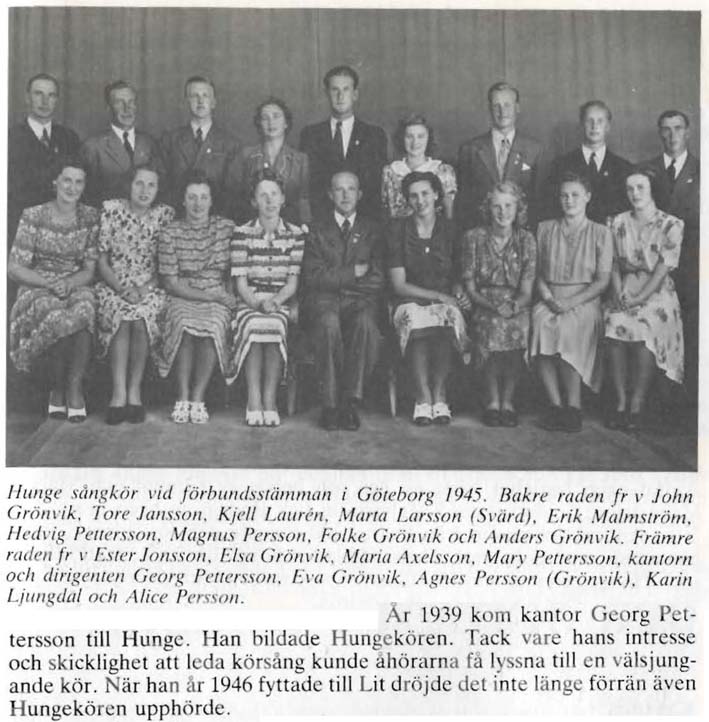 Hunge sångkör vid förbundsstämman i Göteborg 1945. Bakre raden fr v John Grönvik, Tore Jansson, Kjell Laurén, Marta Larsson (Svärd), Erik Malmström, Hedvig Pettersson, Magnus Persson, Folke Grönvik och Anders Grönvik. Främre raden fr v Ester Jonsson, Elsa Grönvik, Maria Axelsson, Mary Pettersson, kantorn och dirigenten Georg Pettersson, Eva Grönvik, Agnes Persson (Grönvik), Karin Ljungdal och Alice Persson.

År 1939 kom kantor Georg Pettersson till Hunge. Han bildade Hungekören. Tack vare hans intresse och skicklighet att leda körsång kunde åhörarna få lyssna till en välsjungande kör. När han år 1946 fyttade till Lit dröjde det inte länge förrän även Hungekören upphörde.